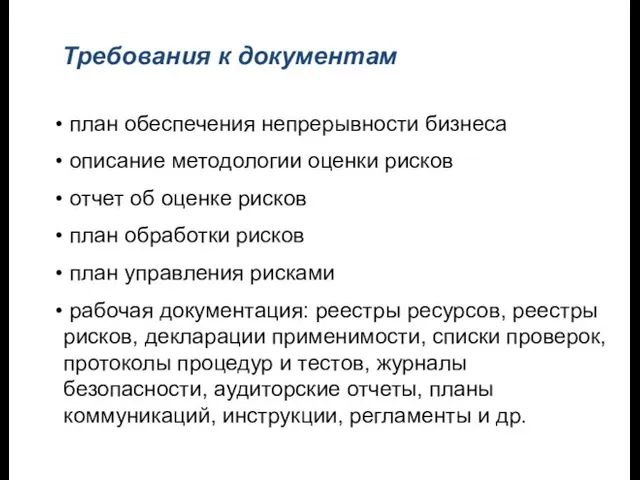 Требования к документам

• план обеспечения непрерывности бизнеса

• описание методологии оценки рисков

• отчет об оценке рисков

• план обработки рисков

• план управления рисками

• рабочая документация: реестры ресурсов, реестры рисков, декларации применимости, списки проверок, протоколы процедур и тестов, журналы безопасности, аудиторские отчеты, планы коммуникаций, инструкции, регламенты и др.